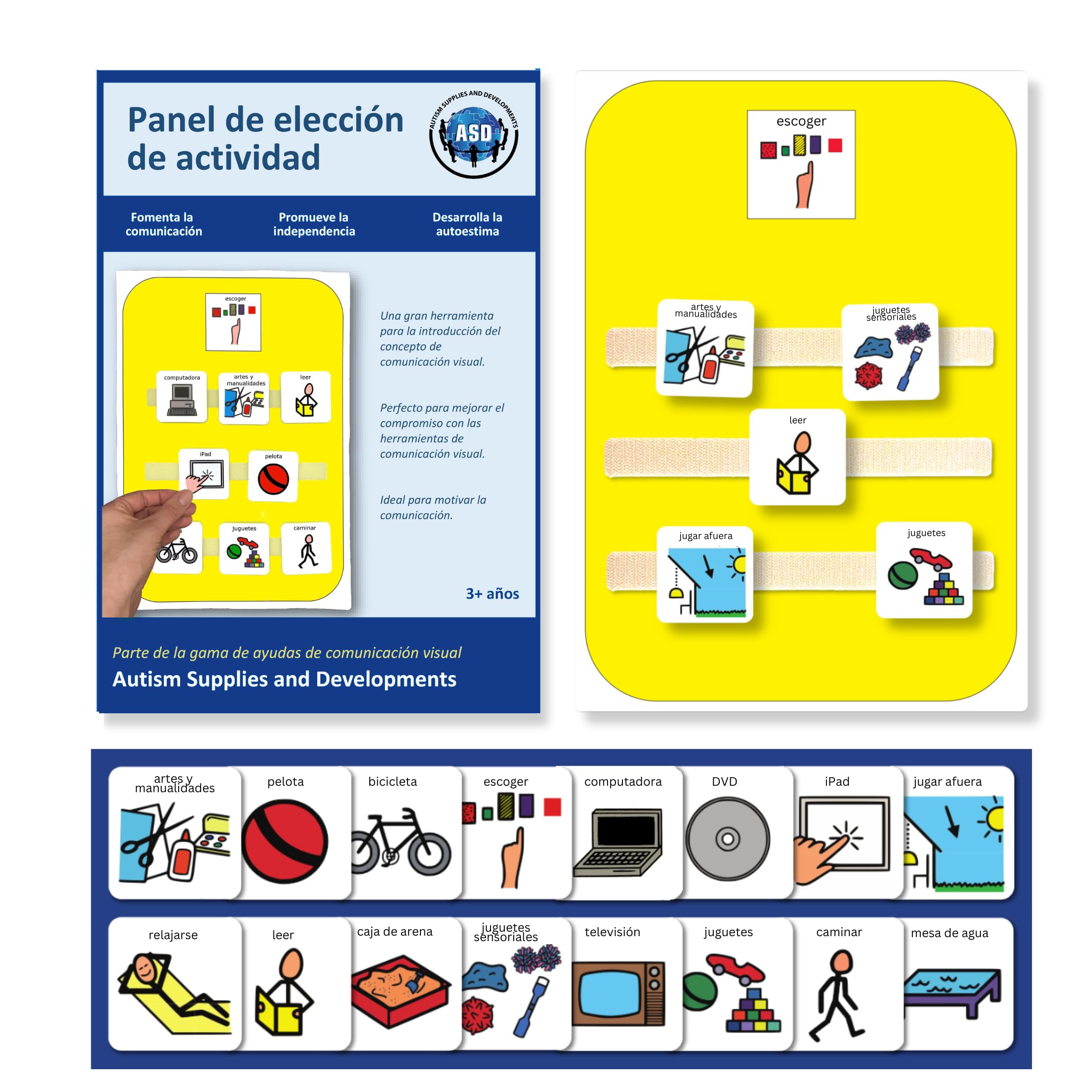 Panel de elección de actividad

AUTISM SUPPLIES AND DEVELOPMENTS
ASD

Fomenta la comunicación

Promueve la independencia

Desarrolla la autoestima

escoger

computadora

artes y manualidades

leer

iPad

pelota

juguetes

caminar

Una gran herramienta para la introducción del concepto de comunicación visual.

Perfecto para mejorar el compromiso con las herramientas de comunicación visual.

Ideal para motivar la comunicación.

3+ años

Parte de la gama de ayudas de comunicación visual

Autism Supplies and Developments

escoger

artes y manualidades

juguetes sensoriales

leer

jugar afuera

juguetes

artes y manualidades

pelota

bicicleta

escoger

computadora

DVD

iPad

jugar afuera

relajarse

leer

caja de arena

juguetes sensoriales

televisión

juguetes

caminar

mesa de agua